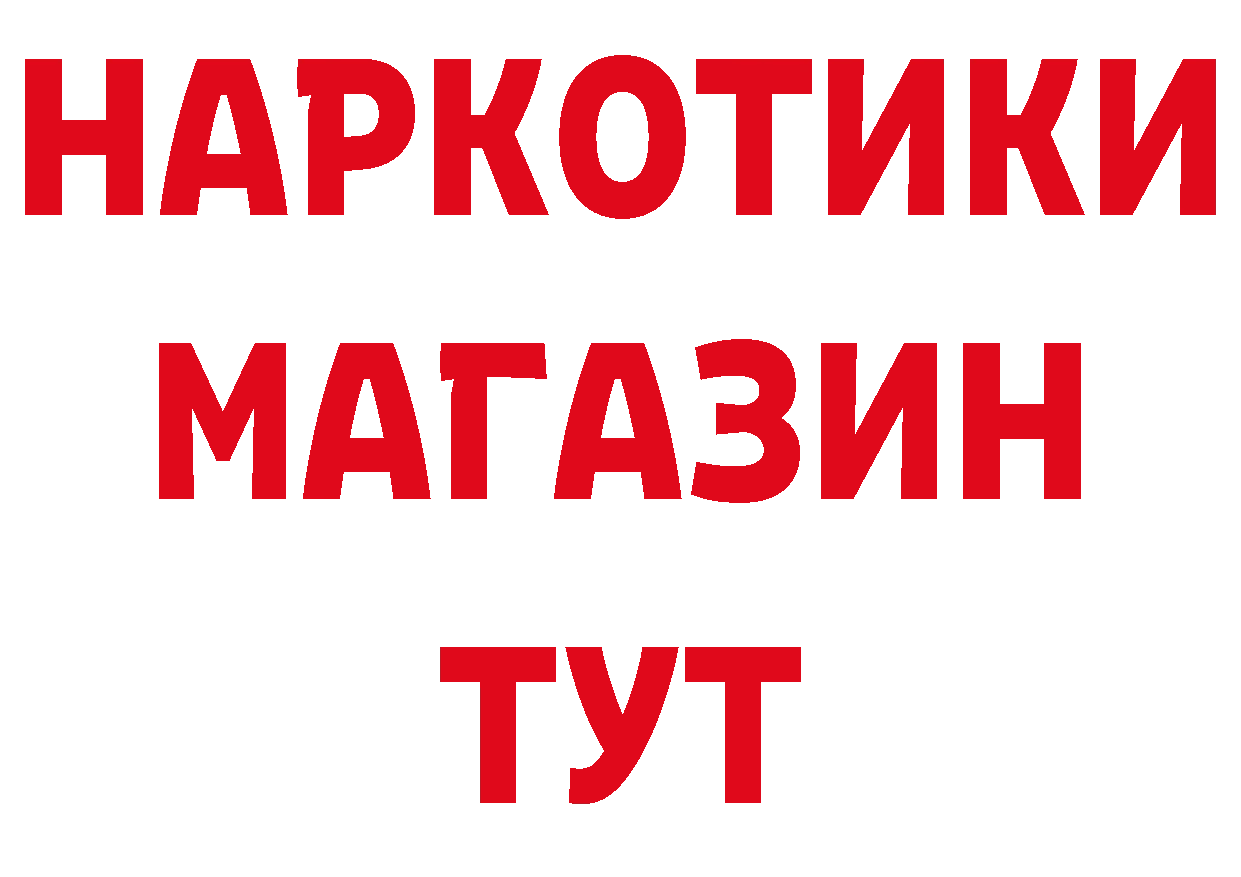 НАРКОТИКИ
МАГАЗИН
ТУТ